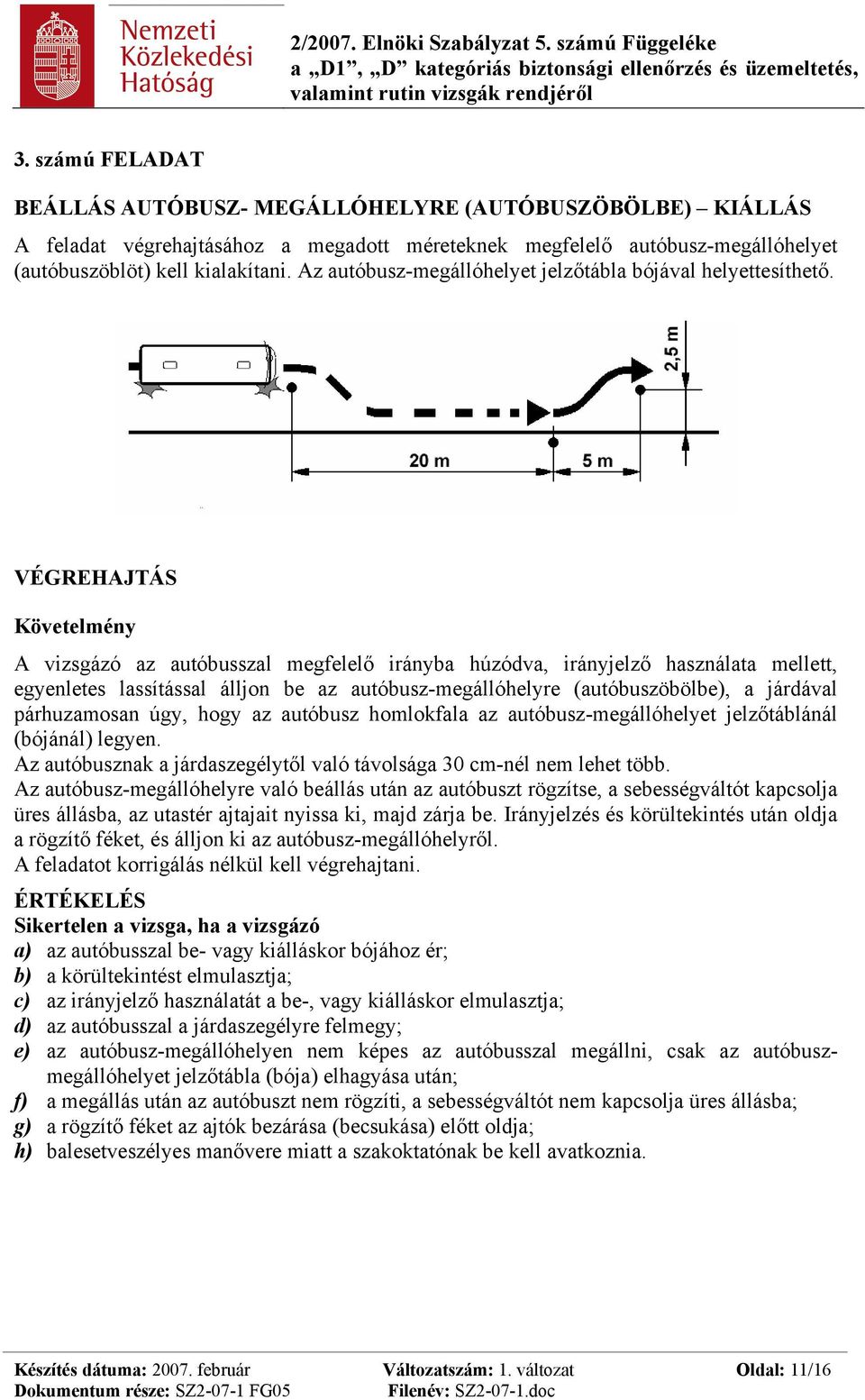 Nemzeti Közlekedési Hatóság

2/2007. Elnöki Szabályzat 5. számú Függeléke
a „D1”, „D” kategóriás biztonsági ellenőrzés és üzemeltetés, valamint rutin vizsgák rendjéről

3. számú FELADAT

BEÁLLÁS AUTÓBUSZ- MEGÁLLÓHELYRE (AUTÓBUSZÖBÖLBE) – KIÁLLÁS

A feladat végrehajtásához a megadott méreteknek megfelelő autóbusz-megállóhelyet (autóbuszöblöt) kell kialakítani. Az autóbusz-megállóhelyet jelzőtábla bójával helyettesíthető.

2,5 m
20 m
5 m

VÉGREHAJTÁS

Követelmény

A vizsgázó az autóbusszal megfelelő irányba húzódva, irányjelző használata mellett, egyenletes lassítással álljon be az autóbusz-megállóhelyre (autóbuszöbölbe), a járdával párhuzamosan úgy, hogy az autóbusz homlokfala az autóbusz-megállóhelyet jelzőtáblánál (bójánál) legyen.
Az autóbusznak a járdaszegélytől való távolsága 30 cm-nél nem lehet több.
Az autóbusz-megállóhelyre való beállás után az autóbuszt rögzítse, a sebességváltót kapcsolja üres állásba, az utastér ajtajait nyissa ki, majd zárja be. Irányjelzés és körültekintés után oldja a rögzítő féket, és álljon ki az autóbusz-megállóhelyről.
A feladatot korrigálás nélkül kell végrehajtani.

ÉRTÉKELÉS
Sikertelen a vizsga, ha a vizsgázó
a) az autóbusszal be- vagy kiálláskor bójához ér;
b) a körültekintést elmulasztja;
c) az irányjelző használatát a be-, vagy kiálláskor elmulasztja;
d) az autóbusszal a járdaszegélyre felmegy;
e) az autóbusz-megállóhelyen nem képes az autóbusszal megállni, csak az autóbusz-megállóhelyet jelzőtábla (bója) elhagyása után;
f) a megállás után az autóbuszt nem rögzíti, a sebességváltót nem kapcsolja üres állásba;
g) a rögzítő féket az ajtók bezárása (becsukása) előtt oldja;
h) balesetveszélyes manővere miatt a szakoktatónak be kell avatkoznia.

Készítés dátuma: 2007. február
Dokumentum része: SZ2-07-1 FG05
Változatszám: 1. változat
Filenév: SZ2-07-1.doc
Oldal: 11/16